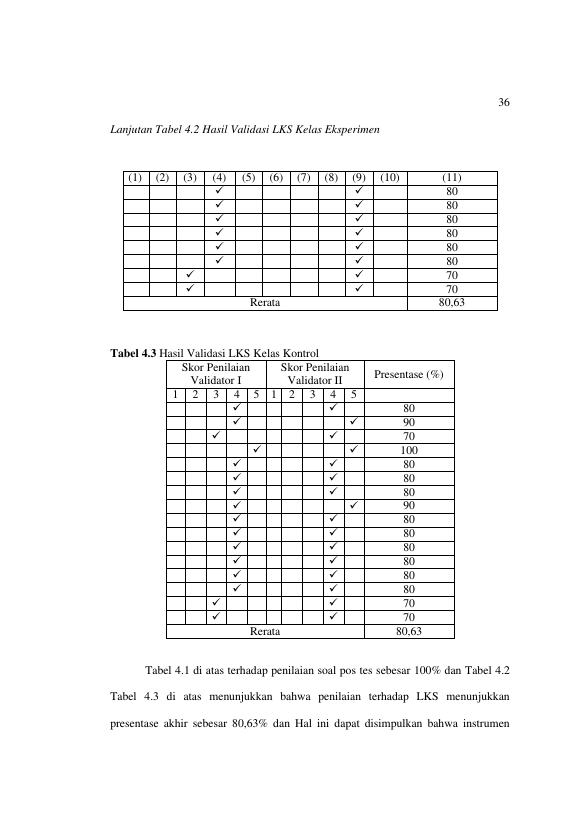 36

Lanjutan Tabel 4.2 Hasil Validasi LKS Kelas Eksperimen

| (1) | (2) | (3) | (4) | (5) | (6) | (7) | (8) | (9) | (10) | (11) |
|---|---|---|---|---|---|---|---|---|---|---|
| | | | ✓ | | | | | ✓ | | 80 |
| | | | ✓ | | | | | ✓ | | 80 |
| | | | ✓ | | | | | ✓ | | 80 |
| | | | ✓ | | | | | ✓ | | 80 |
| | | | ✓ | | | | | ✓ | | 80 |
| | | | ✓ | | | | | ✓ | | 80 |
| | | ✓ | | | | | | ✓ | | 70 |
| | | ✓ | | | | | | ✓ | | 70 |
| Rerata | | | | | | | | | | 80,63 |

Tabel 4.3 Hasil Validasi LKS Kelas Kontrol

| Skor Penilaian Validator I | | | | | Skor Penilaian Validator II | | | | | Presentase (%) |
|---|---|---|---|---|---|---|---|---|---|---|
| 1 | 2 | 3 | 4 | 5 | 1 | 2 | 3 | 4 | 5 | |
| | | | ✓ | | | | | ✓ | | 80 |
| | | | ✓ | | | | | | ✓ | 90 |
| | | ✓ | | | | | | ✓ | | 70 |
| | | | | ✓ | | | | | ✓ | 100 |
| | | | ✓ | | | | | ✓ | | 80 |
| | | | ✓ | | | | | ✓ | | 80 |
| | | | ✓ | | | | | ✓ | | 80 |
| | | | ✓ | | | | | | ✓ | 90 |
| | | | ✓ | | | | | ✓ | | 80 |
| | | | ✓ | | | | | ✓ | | 80 |
| | | | ✓ | | | | | ✓ | | 80 |
| | | | ✓ | | | | | ✓ | | 80 |
| | | | ✓ | | | | | ✓ | | 80 |
| | | | ✓ | | | | | ✓ | | 80 |
| | | ✓ | | | | | | ✓ | | 70 |
| | | ✓ | | | | | | ✓ | | 70 |
| Rerata | | | | | | | | | | 80,63 |

Tabel 4.1 di atas terhadap penilaian soal pos tes sebesar 100% dan Tabel 4.2 Tabel 4.3 di atas menunjukkan bahwa penilaian terhadap LKS menunjukkan presentase akhir sebesar 80,63% dan Hal ini dapat disimpulkan bahwa instrumen